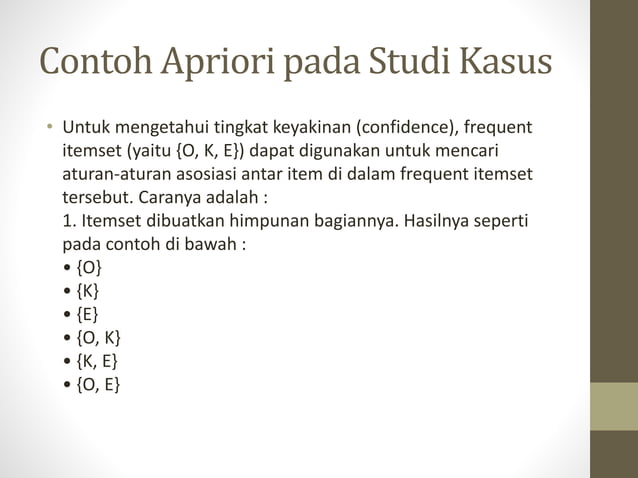 Contoh Apriori pada Studi Kasus

• Untuk mengetahui tingkat keyakinan (confidence), frequent itemset (yaitu {O, K, E}) dapat digunakan untuk mencari aturan-aturan asosiasi antar item di dalam frequent itemset tersebut. Caranya adalah :
1. Itemset dibuatkan himpunan bagiannya. Hasilnya seperti pada contoh di bawah :
• {O}
• {K}
• {E}
• {O, K}
• {K, E}
• {O, E}